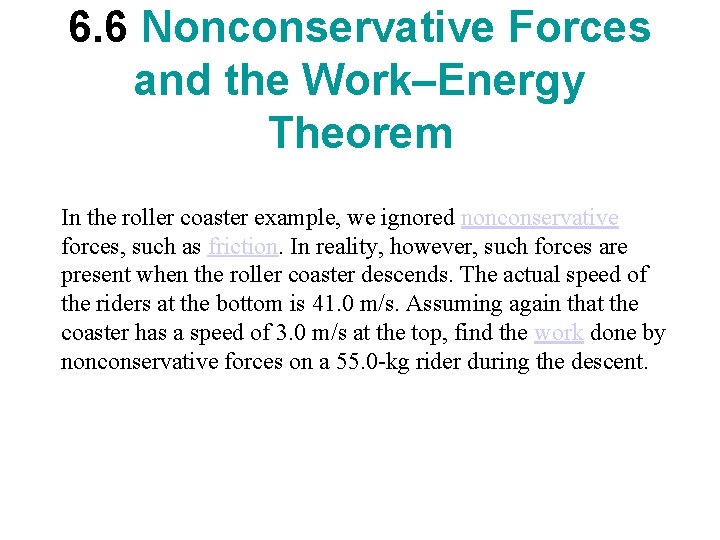 6.6 Nonconservative Forces and the Work–Energy Theorem

In the roller coaster example, we ignored nonconservative forces, such as friction. In reality, however, such forces are present when the roller coaster descends. The actual speed of the riders at the bottom is 41.0 m/s. Assuming again that the coaster has a speed of 3.0 m/s at the top, find the work done by nonconservative forces on a 55.0-kg rider during the descent.